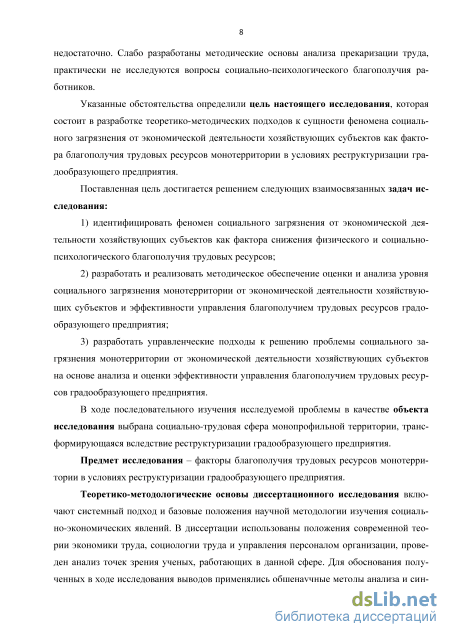 8

недостаточно. Слабо разработаны методические основы анализа прекаризации труда, практически не исследуются вопросы социально-психологического благополучия работников.

Указанные обстоятельства определили цель настоящего исследования, которая состоит в разработке теоретико-методических подходов к сущности феномена социального загрязнения от экономической деятельности хозяйствующих субъектов как фактора благополучия трудовых ресурсов монотерритории в условиях реструктуризации градообразующего предприятия.

Поставленная цель достигается решением следующих взаимосвязанных задач исследования:

1) идентифицировать феномен социального загрязнения от экономической деятельности хозяйствующих субъектов как фактора снижения физического и социально-психологического благополучия трудовых ресурсов;

2) разработать и реализовать методическое обеспечение оценки и анализа уровня социального загрязнения монотерритории от экономической деятельности хозяйствующих субъектов и эффективности управления благополучием трудовых ресурсов градообразующего предприятия;

3) разработать управленческие подходы к решению проблемы социального загрязнения монотерритории от экономической деятельности хозяйствующих субъектов на основе анализа и оценки эффективности управления благополучием трудовых ресурсов градообразующего предприятия.

В ходе последовательного изучения исследуемой проблемы в качестве объекта исследования выбрана социально-трудовая сфера монопрофильной территории, трансформирующаяся вследствие реструктуризации градообразующего предприятия.

Предмет исследования – факторы благополучия трудовых ресурсов монотерритории в условиях реструктуризации градообразующего предприятия.

Теоретико-методологические основы диссертационного исследования включают системный подход и базовые положения научной методологии изучения социально-экономических явлений. В диссертации использованы положения современной теории экономики труда, социологии труда и управления персоналом организации, проведен анализ точек зрения ученых, работающих в данной сфере. Для обоснования полученных в ходе исследования выводов применялись общенаучные методы анализа и син-

dsLib.net
библиотека диссертаций